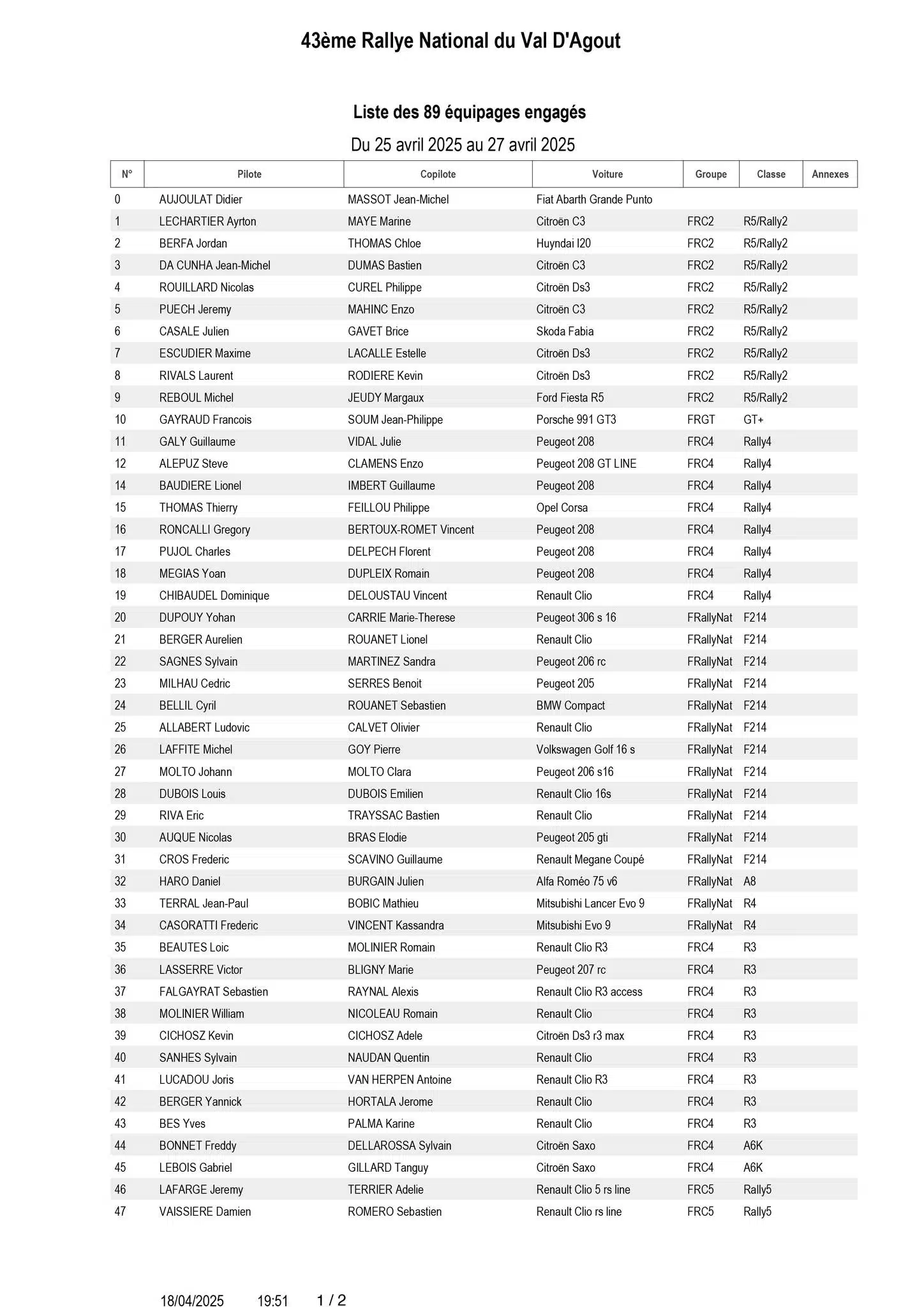 43ème Rallye National du Val D'Agout

Liste des 89 équipages engagés

Du 25 avril 2025 au 27 avril 2025

| N° | Pilote | Copilote | Voiture | Groupe | Classe | Annexes |
|---|---|---|---|---|---|---|
| 0 | AUJOULAT Didier | MASSOT Jean-Michel | Fiat Abarth Grande Punto | | | |
| 1 | LECHARTIER Ayrton | MAYE Marine | Citroën C3 | FRC2 | R5/Rally2 | |
| 2 | BERFA Jordan | THOMAS Chloe | Huyndai I20 | FRC2 | R5/Rally2 | |
| 3 | DA CUNHA Jean-Michel | DUMAS Bastien | Citroën C3 | FRC2 | R5/Rally2 | |
| 4 | ROUILLARD Nicolas | CUREL Philippe | Citroën Ds3 | FRC2 | R5/Rally2 | |
| 5 | PUECH Jeremy | MAHINC Enzo | Citroën C3 | FRC2 | R5/Rally2 | |
| 6 | CASALE Julien | GAVET Brice | Skoda Fabia | FRC2 | R5/Rally2 | |
| 7 | ESCUDIER Maxime | LACALLE Estelle | Citroën Ds3 | FRC2 | R5/Rally2 | |
| 8 | RIVALS Laurent | RODIERE Kevin | Citroën Ds3 | FRC2 | R5/Rally2 | |
| 9 | REBOUL Michel | JEUDY Margaux | Ford Fiesta R5 | FRC2 | R5/Rally2 | |
| 10 | GAYRAUD Francois | SOUM Jean-Philippe | Porsche 991 GT3 | FRGT | GT+ | |
| 11 | GALY Guillaume | VIDAL Julie | Peugeot 208 | FRC4 | Rally4 | |
| 12 | ALEPUZ Steve | CLAMENS Enzo | Peugeot 208 GT LINE | FRC4 | Rally4 | |
| 14 | BAUDIERE Lionel | IMBERT Guillaume | Peugeot 208 | FRC4 | Rally4 | |
| 15 | THOMAS Thierry | FEILLOU Philippe | Opel Corsa | FRC4 | Rally4 | |
| 16 | RONCALLI Gregory | BERTOUX-ROMET Vincent | Peugeot 208 | FRC4 | Rally4 | |
| 17 | PUJOL Charles | DELPECH Florent | Peugeot 208 | FRC4 | Rally4 | |
| 18 | MEGIAS Yoan | DUPLEIX Romain | Peugeot 208 | FRC4 | Rally4 | |
| 19 | CHIBAUDEL Dominique | DELOUSTAU Vincent | Renault Clio | FRC4 | Rally4 | |
| 20 | DUPOUY Yohan | CARRIE Marie-Therese | Peugeot 306 s 16 | FRallyNat | F214 | |
| 21 | BERGER Aurelien | ROUANET Lionel | Renault Clio | FRallyNat | F214 | |
| 22 | SAGNES Sylvain | MARTINEZ Sandra | Peugeot 206 rc | FRallyNat | F214 | |
| 23 | MILHAU Cedric | SERRES Benoit | Peugeot 205 | FRallyNat | F214 | |
| 24 | BELLIL Cyril | ROUANET Sebastien | BMW Compact | FRallyNat | F214 | |
| 25 | ALLABERT Ludovic | CALVET Olivier | Renault Clio | FRallyNat | F214 | |
| 26 | LAFFITE Michel | GOY Pierre | Volkswagen Golf 16 s | FRallyNat | F214 | |
| 27 | MOLTO Johann | MOLTO Clara | Peugeot 206 s16 | FRallyNat | F214 | |
| 28 | DUBOIS Louis | DUBOIS Emilien | Renault Clio 16s | FRallyNat | F214 | |
| 29 | RIVA Eric | TRAYSSAC Bastien | Renault Clio | FRallyNat | F214 | |
| 30 | AUQUE Nicolas | BRAS Elodie | Peugeot 205 gti | FRallyNat | F214 | |
| 31 | CROS Frederic | SCAVINO Guillaume | Renault Megane Coupé | FRallyNat | F214 | |
| 32 | HARO Daniel | BURGAIN Julien | Alfa Roméo 75 v6 | FRallyNat | A8 | |
| 33 | TERRAL Jean-Paul | BOBIC Mathieu | Mitsubishi Lancer Evo 9 | FRallyNat | R4 | |
| 34 | CASORATTI Frederic | VINCENT Kassandra | Mitsubishi Evo 9 | FRallyNat | R4 | |
| 35 | BEAUTES Loic | MOLINIER Romain | Renault Clio R3 | FRC4 | R3 | |
| 36 | LASSERRE Victor | BLIGNY Marie | Peugeot 207 rc | FRC4 | R3 | |
| 37 | FALGAYRAT Sebastien | RAYNAL Alexis | Renault Clio R3 access | FRC4 | R3 | |
| 38 | MOLINIER William | NICOLEAU Romain | Renault Clio | FRC4 | R3 | |
| 39 | CICHOSZ Kevin | CICHOSZ Adele | Citroën Ds3 r3 max | FRC4 | R3 | |
| 40 | SANHES Sylvain | NAUDAN Quentin | Renault Clio | FRC4 | R3 | |
| 41 | LUCADOU Joris | VAN HERPEN Antoine | Renault Clio R3 | FRC4 | R3 | |
| 42 | BERGER Yannick | HORTALA Jerome | Renault Clio | FRC4 | R3 | |
| 43 | BES Yves | PALMA Karine | Renault Clio | FRC4 | R3 | |
| 44 | BONNET Freddy | DELLAROSSA Sylvain | Citroën Saxo | FRC4 | A6K | |
| 45 | LEBOIS Gabriel | GILLARD Tanguy | Citroën Saxo | FRC4 | A6K | |
| 46 | LAFARGE Jeremy | TERRIER Adelie | Renault Clio 5 rs line | FRC5 | Rally5 | |
| 47 | VAISSIERE Damien | ROMERO Sebastien | Renault Clio rs line | FRC5 | Rally5 | |

18/04/2025 19:51 1 / 2